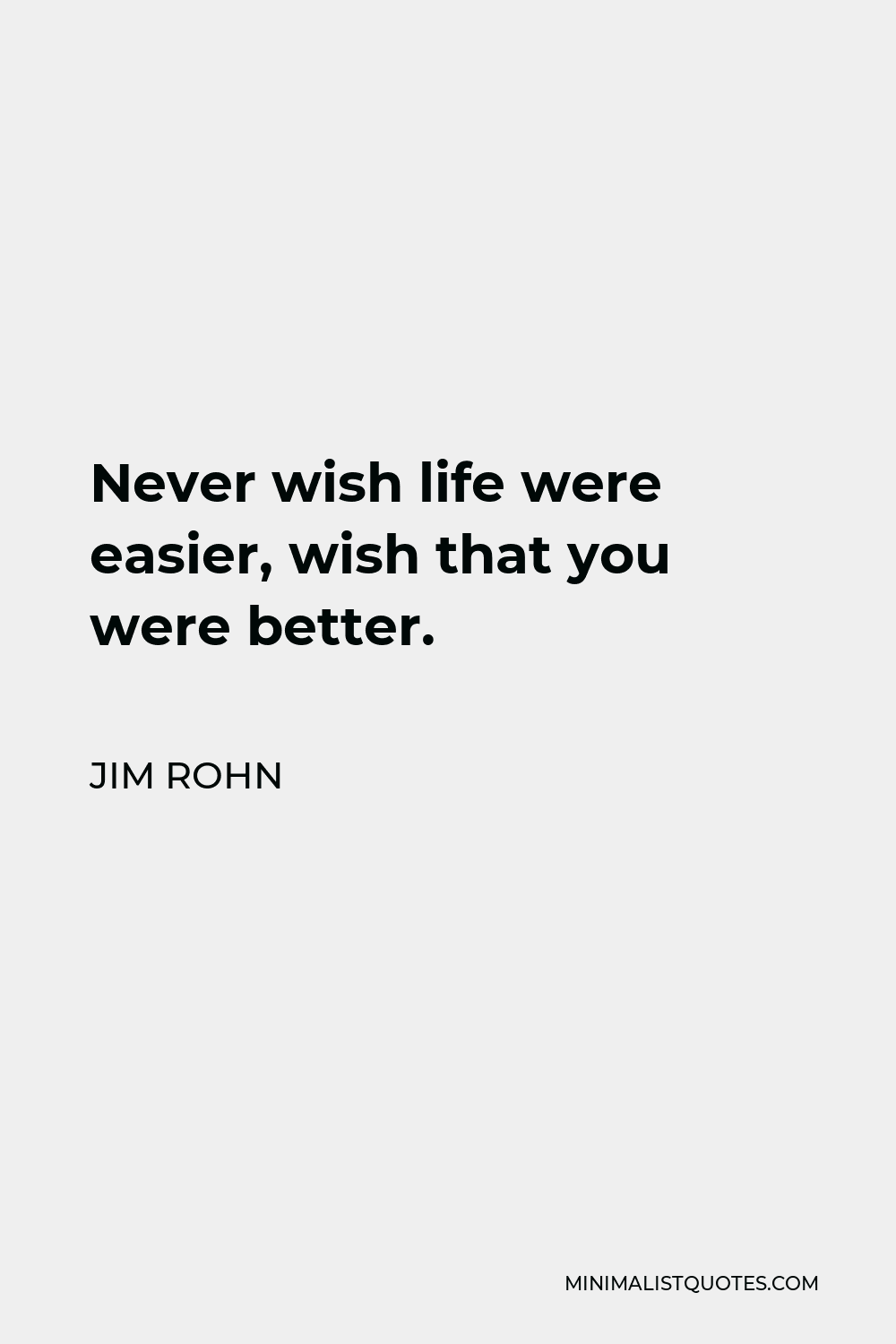 Never wish life were easier, wish that you were better.

JIM ROHN

MINIMALISTQUOTES.COM